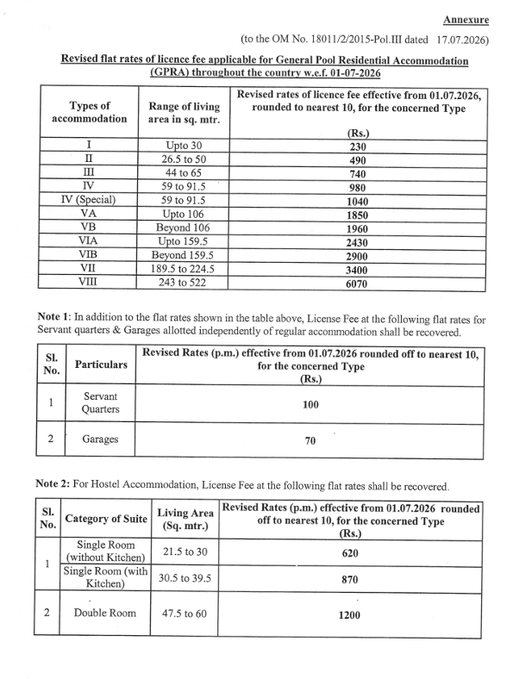 Annexure

(to the OM No. 18011/2/2015-Pol.III dated 17.07.2026)

Revised flat rates of licence fee applicable for General Pool Residential Accommodation (GPRA) throughout the country w.e.f. 01-07-2026

| Types of accommodation | Range of living area in sq. mtr. | Revised rates of licence fee effective from 01.07.2026, rounded to nearest 10, for the concerned Type (Rs.) |
|---|---|---|
| I | Upto 30 | 230 |
| II | 26.5 to 50 | 490 |
| III | 44 to 65 | 740 |
| IV | 59 to 91.5 | 980 |
| IV (Special) | 59 to 91.5 | 1040 |
| VA | Upto 106 | 1850 |
| VB | Beyond 106 | 1960 |
| VIA | Upto 159.5 | 2430 |
| VIB | Beyond 159.5 | 2900 |
| VII | 189.5 to 224.5 | 3400 |
| VIII | 243 to 522 | 6070 |

Note 1: In addition to the flat rates shown in the table above, License Fee at the following flat rates for Servant quarters & Garages allotted independently of regular accommodation shall be recovered.

| Sl. No. | Particulars | Revised Rates (p.m.) effective from 01.07.2026 rounded off to nearest 10, for the concerned Type (Rs.) |
|---|---|---|
| 1 | Servant Quarters | 100 |
| 2 | Garages | 70 |

Note 2: For Hostel Accommodation, License Fee at the following flat rates shall be recovered.

| Sl. No. | Category of Suite | Living Area (Sq. mtr.) | Revised Rates (p.m.) effective from 01.07.2026 rounded off to nearest 10, for the concerned Type (Rs.) |
|---|---|---|---|
| 1 | Single Room (without Kitchen) | 21.5 to 30 | 620 |
| | Single Room (with Kitchen) | 30.5 to 39.5 | 870 |
| 2 | Double Room | 47.5 to 60 | 1200 |